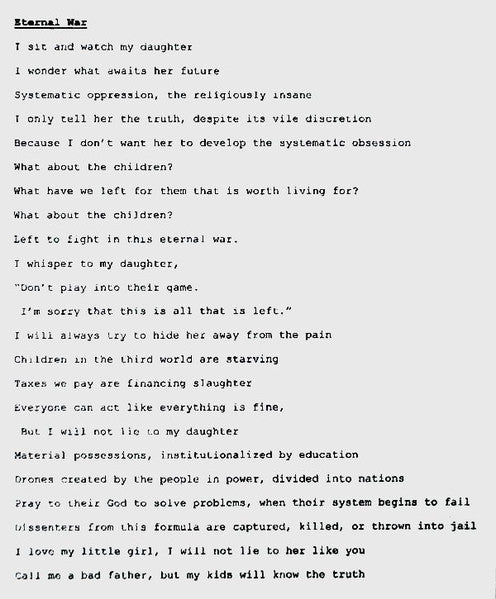 Eternal War

I sit and watch my daughter

I wonder what awaits her future

Systematic oppression, the religiously insane

I only tell her the truth, despite its vile discretion

Because I don't want her to develop the systematic obsession

What about the children?

What have we left for them that is worth living for?

What about the children?

Left to fight in this eternal war.

I whisper to my daughter,

"Don't play into their game.

I'm sorry that this is all that is left."

I will always try to hide her away from the pain

Children in the third world are starving

Taxes we pay are financing slaughter

Everyone can act like everything is fine,

But I will not lie to my daughter

Material possessions, institutionalized by education

Drones created by the people in power, divided into nations

Pray to their God to solve problems, when their system begins to fail

Dissenters from this formula are captured, killed, or thrown into jail

I love my little girl, I will not lie to her like you

Call me a bad father, but my kids will know the truth